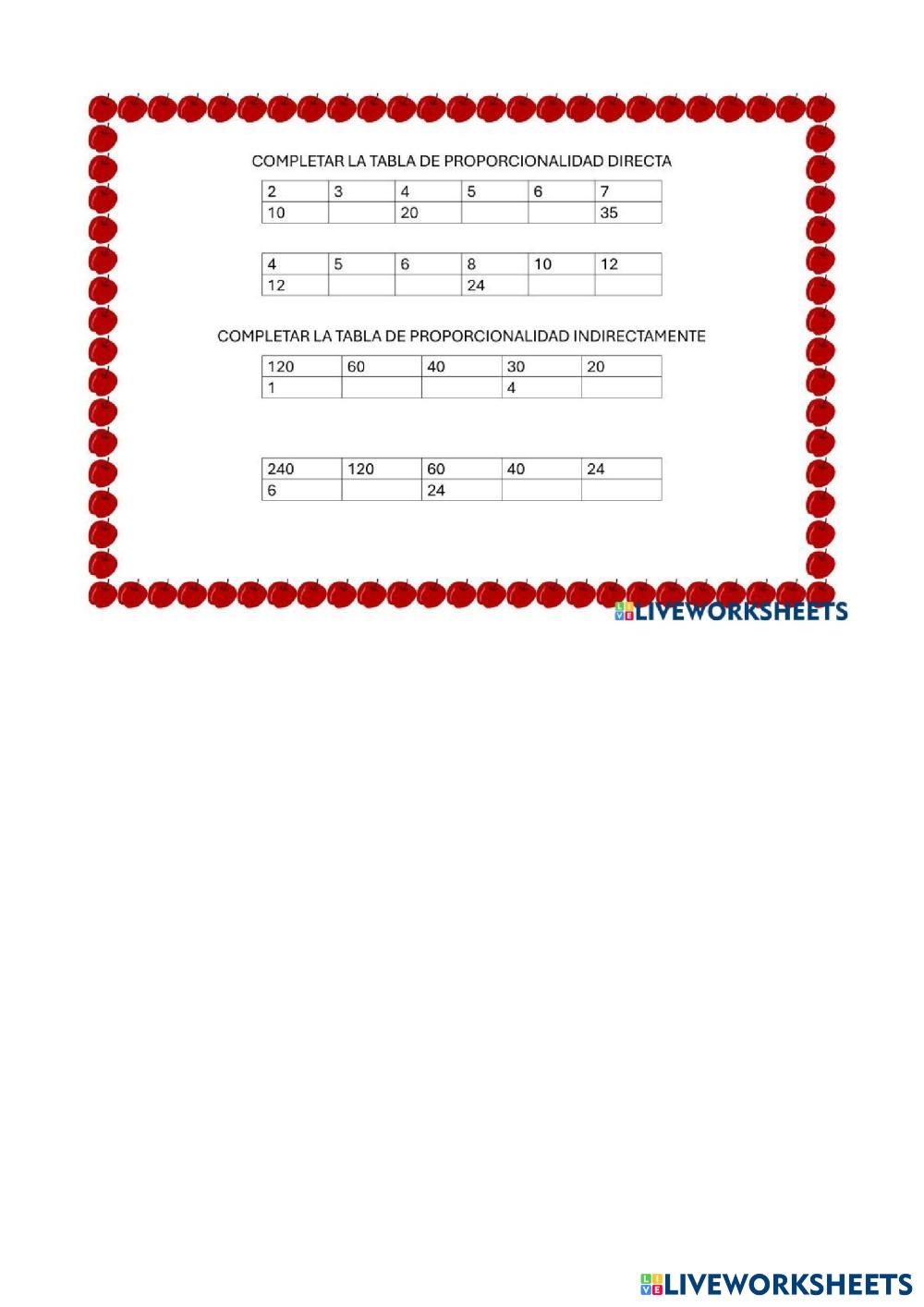 COMPLETAR LA TABLA DE PROPORCIONALIDAD DIRECTA

| 2 | 3 | 4 | 5 | 6 | 7 |
|---|---|---|---|---|---|
| 10 | | 20 | | | 35 |

| 4 | 5 | 6 | 8 | 10 | 12 |
|---|---|---|---|---|---|
| 12 | | | 24 | | |

COMPLETAR LA TABLA DE PROPORCIONALIDAD INDIRECTAMENTE

| 120 | 60 | 40 | 30 | 20 |
|---|---|---|---|---|
| 1 | | | 4 | |

| 240 | 120 | 60 | 40 | 24 |
|---|---|---|---|---|
| 6 | | 24 | | |

LIVEWORKSHEETS

LIVEWORKSHEETS